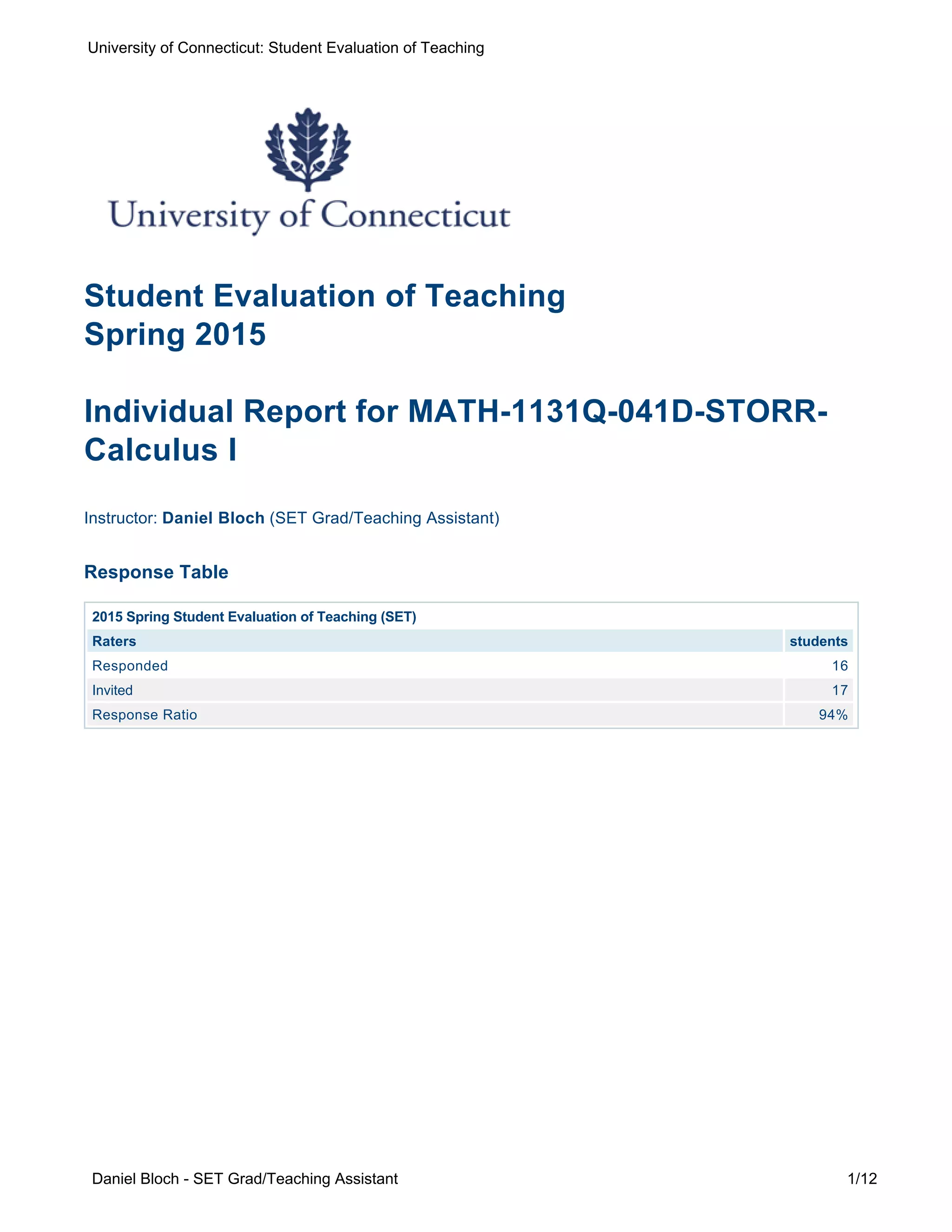 University of Connecticut: Student Evaluation of Teaching

University of Connecticut

Student Evaluation of Teaching
Spring 2015

Individual Report for MATH-1131Q-041D-STORR-Calculus I

Instructor: Daniel Bloch (SET Grad/Teaching Assistant)

Response Table

2015 Spring Student Evaluation of Teaching (SET)

| Raters | students |
|---|---|
| Responded | 16 |
| Invited | 17 |
| Response Ratio | 94% |

Daniel Bloch - SET Grad/Teaching Assistant 1/12